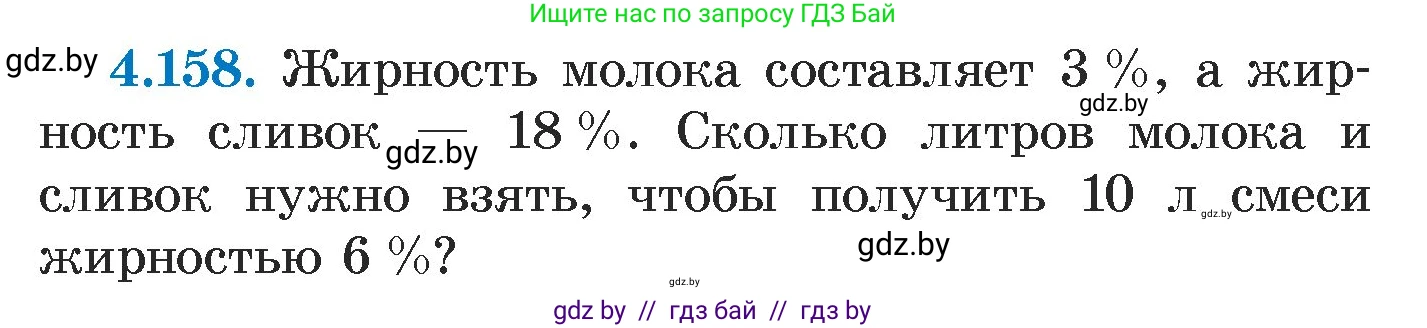 Ищите нас по запросу ГДЗ Бай

gdz.by **4.158.** Жирность молока составляет 3 %, а жирность сливок — 18 %. Сколько литров молока и сливок нужно взять, чтобы получить 10 л смеси жирностью 6 %?

gdz.by

gdz.by

gdz.by

gdz.by

gdz.by

gdz by // гдз бай // гдз by